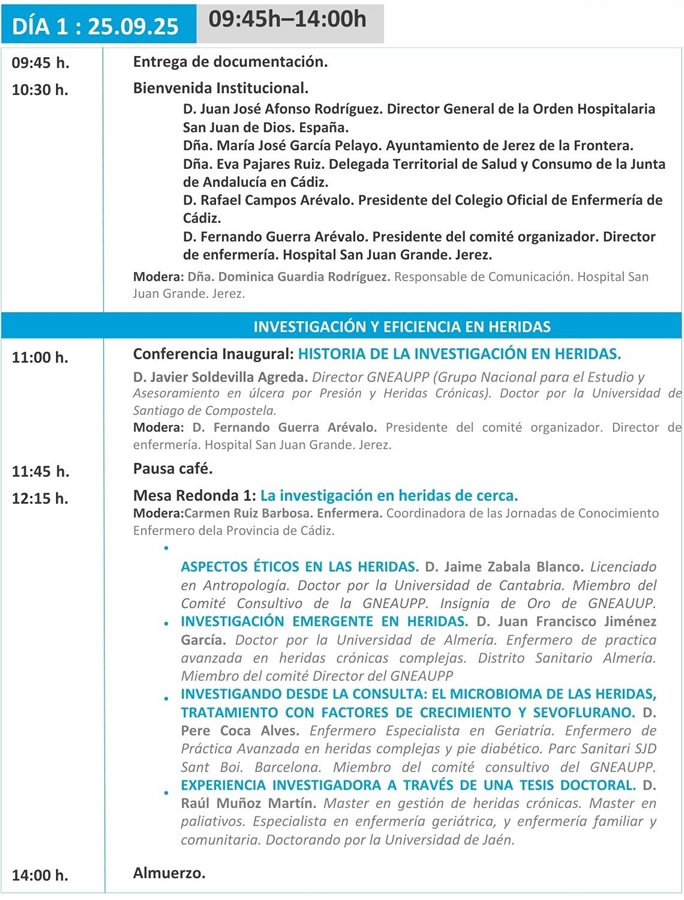 DÍA 1 : 25.09.25 09:45h–14:00h

09:45 h. Entrega de documentación.

10:30 h. Bienvenida Institucional.

D. Juan José Afonso Rodríguez. Director General de la Orden Hospitalaria San Juan de Dios. España.
Dña. María José García Pelayo. Ayuntamiento de Jerez de la Frontera.
Dña. Eva Pajares Ruiz. Delegada Territorial de Salud y Consumo de la Junta de Andalucía en Cádiz.
D. Rafael Campos Arévalo. Presidente del Colegio Oficial de Enfermería de Cádiz.
D. Fernando Guerra Arévalo. Presidente del comité organizador. Director de enfermería. Hospital San Juan Grande. Jerez.

Modera: Dña. Dominica Guardia Rodríguez. Responsable de Comunicación. Hospital San Juan Grande. Jerez.

INVESTIGACIÓN Y EFICIENCIA EN HERIDAS

11:00 h. Conferencia Inaugural: HISTORIA DE LA INVESTIGACIÓN EN HERIDAS.

D. Javier Soldevilla Agreda. Director GNEAUPP (Grupo Nacional para el Estudio y Asesoramiento en úlcera por Presión y Heridas Crónicas). Doctor por la Universidad de Santiago de Compostela.

Modera: D. Fernando Guerra Arévalo. Presidente del comité organizador. Director de enfermería. Hospital San Juan Grande. Jerez.

11:45 h. Pausa café.

12:15 h. Mesa Redonda 1: La investigación en heridas de cerca.

Modera:Carmen Ruiz Barbosa. Enfermera. Coordinadora de las Jornadas de Conocimiento Enfermero dela Provincia de Cádiz.

•

ASPECTOS ÉTICOS EN LAS HERIDAS. D. Jaime Zabala Blanco. Licenciado en Antropología. Doctor por la Universidad de Cantabria. Miembro del Comité Consultivo de la GNEAUPP. Insignia de Oro de GNEAUUP.

• INVESTIGACIÓN EMERGENTE EN HERIDAS. D. Juan Francisco Jiménez García. Doctor por la Universidad de Almería. Enfermero de practica avanzada en heridas crónicas complejas. Distrito Sanitario Almería. Miembro del comité Director del GNEAUPP

• INVESTIGANDO DESDE LA CONSULTA: EL MICROBIOMA DE LAS HERIDAS, TRATAMIENTO CON FACTORES DE CRECIMIENTO Y SEVOFLURANO. D. Pere Coca Alves. Enfermero Especialista en Geriatría. Enfermero de Práctica Avanzada en heridas complejas y pie diabético. Parc Sanitari SJD Sant Boi. Barcelona. Miembro del comité consultivo del GNEAUPP.

• EXPERIENCIA INVESTIGADORA A TRAVÉS DE UNA TESIS DOCTORAL. D. Raúl Muñoz Martín. Master en gestión de heridas crónicas. Master en paliativos. Especialista en enfermería geriátrica, y enfermería familiar y comunitaria. Doctorando por la Universidad de Jaén.

14:00 h. Almuerzo.